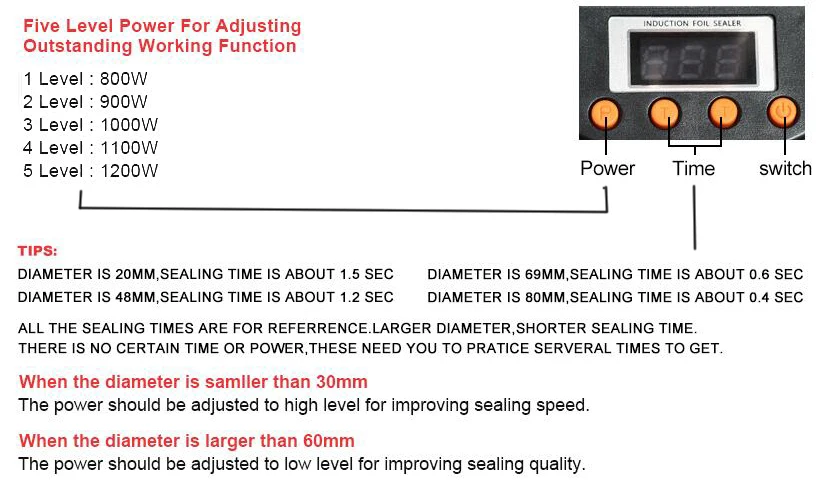 Five Level Power For Adjusting Outstanding Working Function

1 Level : 800W
2 Level : 900W
3 Level : 1000W
4 Level : 1100W
5 Level : 1200W

INDUCTION FOIL SEALER

P T T

Power Time switch

TIPS:

DIAMETER IS 20MM,SEALING TIME IS ABOUT 1.5 SEC
DIAMETER IS 48MM,SEALING TIME IS ABOUT 1.2 SEC

DIAMETER IS 69MM,SEALING TIME IS ABOUT 0.6 SEC
DIAMETER IS 80MM,SEALING TIME IS ABOUT 0.4 SEC

ALL THE SEALING TIMES ARE FOR REFERRENCE.LARGER DIAMETER,SHORTER SEALING TIME.
THERE IS NO CERTAIN TIME OR POWER,THESE NEED YOU TO PRATICE SERVERAL TIMES TO GET.

When the diameter is samller than 30mm
The power should be adjusted to high level for improving sealing speed.

When the diameter is larger than 60mm
The power should be adjusted to low level for improving sealing quality.